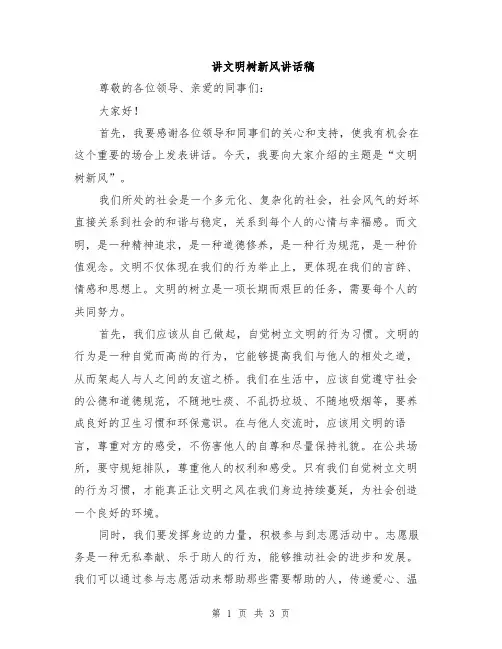 讲文明树新风讲话稿

尊敬的各位领导、亲爱的同事们：

大家好！

首先，我要感谢各位领导和同事们的关心和支持，使我有机会在这个重要的场合上发表讲话。今天，我要向大家介绍的主题是“文明树新风”。

我们所处的社会是一个多元化、复杂化的社会，社会风气的好坏直接关系到社会的和谐与稳定，关系到每个人的心情与幸福感。而文明，是一种精神追求，是一种道德修养，是一种行为规范，是一种价值观念。文明不仅体现在我们的行为举止上，更体现在我们的言辞、情感和思想上。文明的树立是一项长期而艰巨的任务，需要每个人的共同努力。

首先，我们应该从自己做起，自觉树立文明的行为习惯。文明的行为是一种自觉而高尚的行为，它能够提高我们与他人的相处之道，从而架起人与人之间的友谊之桥。我们在生活中，应该自觉遵守社会的公德和道德规范，不随地吐痰、不乱扔垃圾、不随地吸烟等，要养成良好的卫生习惯和环保意识。在与他人交流时，应该用文明的语言，尊重对方的感受，不伤害他人的自尊和尽量保持礼貌。在公共场所，要守规矩排队，尊重他人的权利和感受。只有我们自觉树立文明的行为习惯，才能真正让文明之风在我们身边持续蔓延，为社会创造一个良好的环境。

同时，我们要发挥身边的力量，积极参与到志愿活动中。志愿服务是一种无私奉献、乐于助人的行为，能够推动社会的进步和发展。我们可以通过参与志愿活动来帮助那些需要帮助的人，传递爱心、温

第 1 页 共 3 页